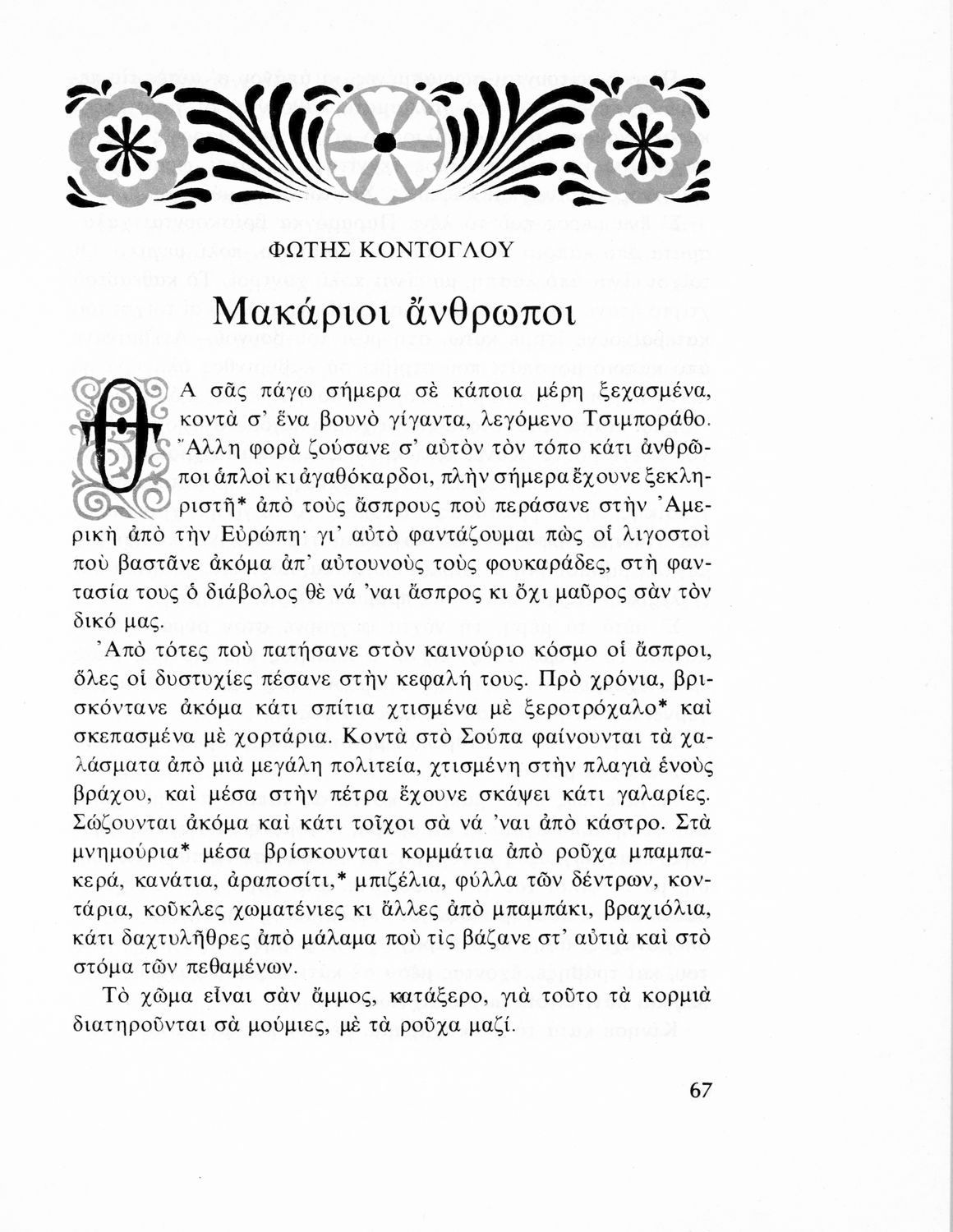 ΦΩΤΗΣ ΚΟΝΤΟΓΛΟΥ

Μακάριοι ἄνθρωποι

ΘΑ σᾶς πάγω σήμερα σὲ κάποια μέρη ξεχασμένα, κοντὰ σ' ἕνα βουνὸ γίγαντα, λεγόμενο Τσιμποράθο. Ἄλλη φορὰ ζούσανε σ' αὐτὸν τὸν τόπο κάτι ἀνθρῶποι ἁπλοὶ κι ἀγαθόκαρδοι, πλὴν σήμερα ἔχουνε ξεκληριστῆ* ἀπὸ τοὺς ἄσπρους ποὺ περάσανε στὴν Ἀμερικὴ ἀπὸ τὴν Εὐρώπη· γι' αὐτὸ φαντάζουμαι πὼς οἱ λιγοστοὶ ποὺ βαστᾶνε ἀκόμα ἀπ' αὐτουνοὺς τοὺς φουκαράδες, στὴ φαντασία τους ὁ διάβολος θὲ νά 'ναι ἄσπρος κι ὄχι μαῦρος σὰν τὸν δικό μας.

Ἀπὸ τότες ποὺ πατήσανε στὸν καινούριο κόσμο οἱ ἄσπροι, ὅλες οἱ δυστυχίες πέσανε στὴν κεφαλή τους. Πρὸ χρόνια, βρισκόντανε ἀκόμα κάτι σπίτια χτισμένα μὲ ξεροτρόχαλο* καὶ σκεπασμένα μὲ χορτάρια. Κοντὰ στὸ Σούπα φαίνουνται τὰ χαλάσματα ἀπὸ μιὰ μεγάλη πολιτεία, χτισμένη στὴν πλαγιὰ ἑνοὺς βράχου, καὶ μέσα στὴν πέτρα ἔχουνε σκάψει κάτι γαλαρίες. Σώζουνται ἀκόμα καὶ κάτι τοῖχοι σὰ νά 'ναι ἀπὸ κάστρο. Στὰ μνημούρια* μέσα βρίσκουνται κομμάτια ἀπὸ ροῦχα μπαμπακερά, κανάτια, ἀραποσίτι,* μπιζέλια, φύλλα τῶν δέντρων, κοντάρια, κοῦκλες χωματένιες κι ἄλλες ἀπὸ μπαμπάκι, βραχιόλια, κάτι δαχτυλῆθρες ἀπὸ μάλαμα ποὺ τὶς βάζανε στ' αὐτιὰ καὶ στὸ στόμα τῶν πεθαμένων.

Τὸ χῶμα εἶναι σὰν ἄμμος, κατάξερο, γιὰ τοῦτο τὰ κορμιὰ διατηροῦνται σὰ μούμιες, μὲ τὰ ροῦχα μαζί.

67